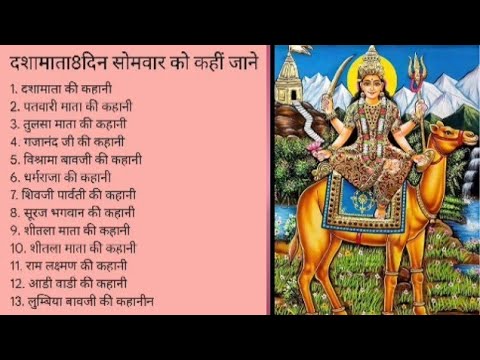 दशामाता8दिन सोमवार को कहीं जाने

1. दशामाता की कहानी
2. पतवारी माता की कहानी
3. तुलसा माता की कहानी
4. गजानंद जी की कहानी
5. विश्रामा बावजी की कहानी
6. धर्मराजा की कहानी
7. शिवजी पार्वती की कहानी
8. सूरज भगवान की कहानी
9. शीतला माता की कहानी
10. शीतला माता की कहानी
11. राम लक्ष्मण की कहानी
12. आडी वाडी की कहानी
13. लुम्बिया बावजी की कहानीन